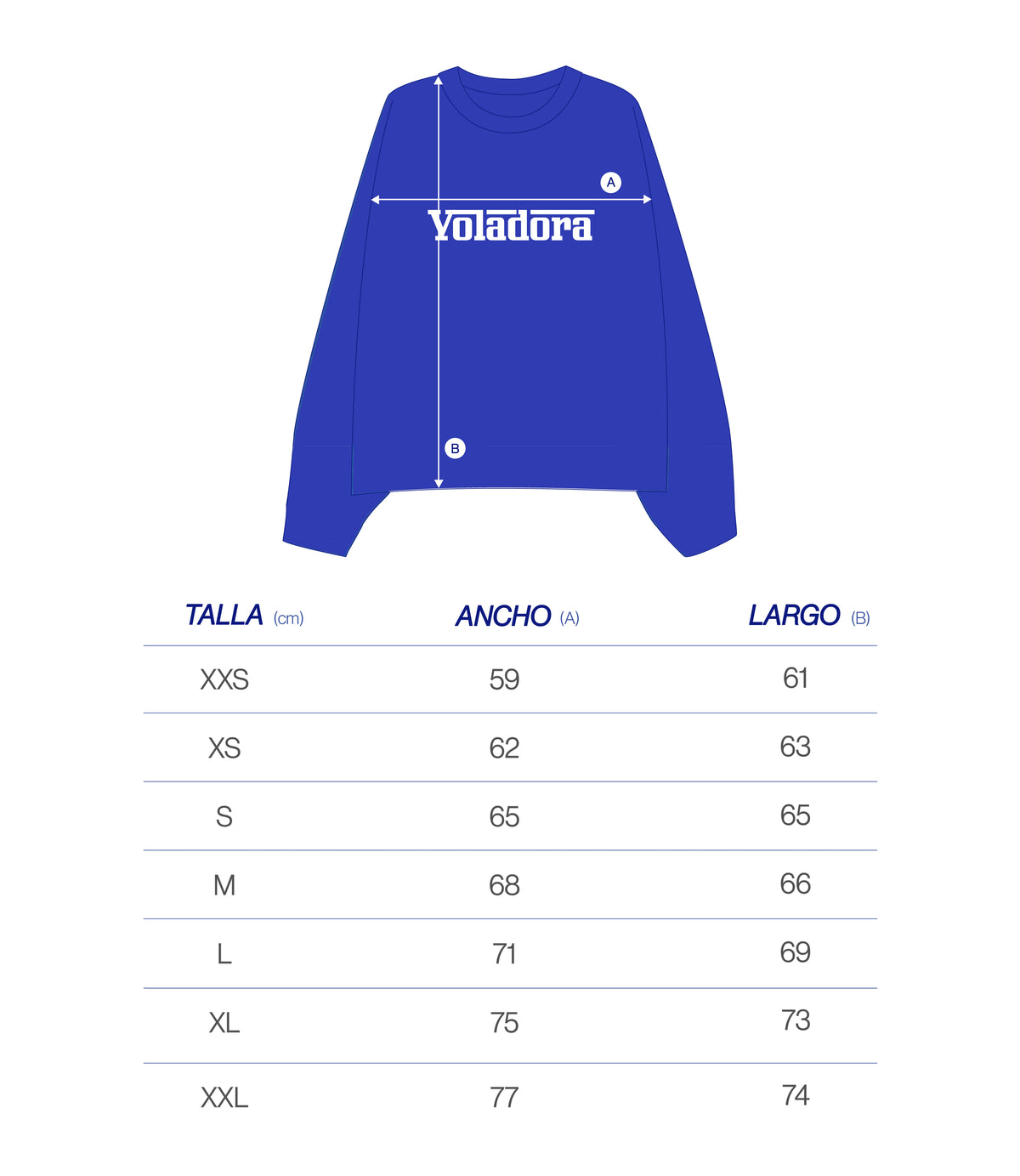 A

Voladora

B

| TALLA (cm) | ANCHO (A) | LARGO (B) |
|---|---|---|
| XXS | 59 | 61 |
| XS | 62 | 63 |
| S | 65 | 65 |
| M | 68 | 66 |
| L | 71 | 69 |
| XL | 75 | 73 |
| XXL | 77 | 74 |